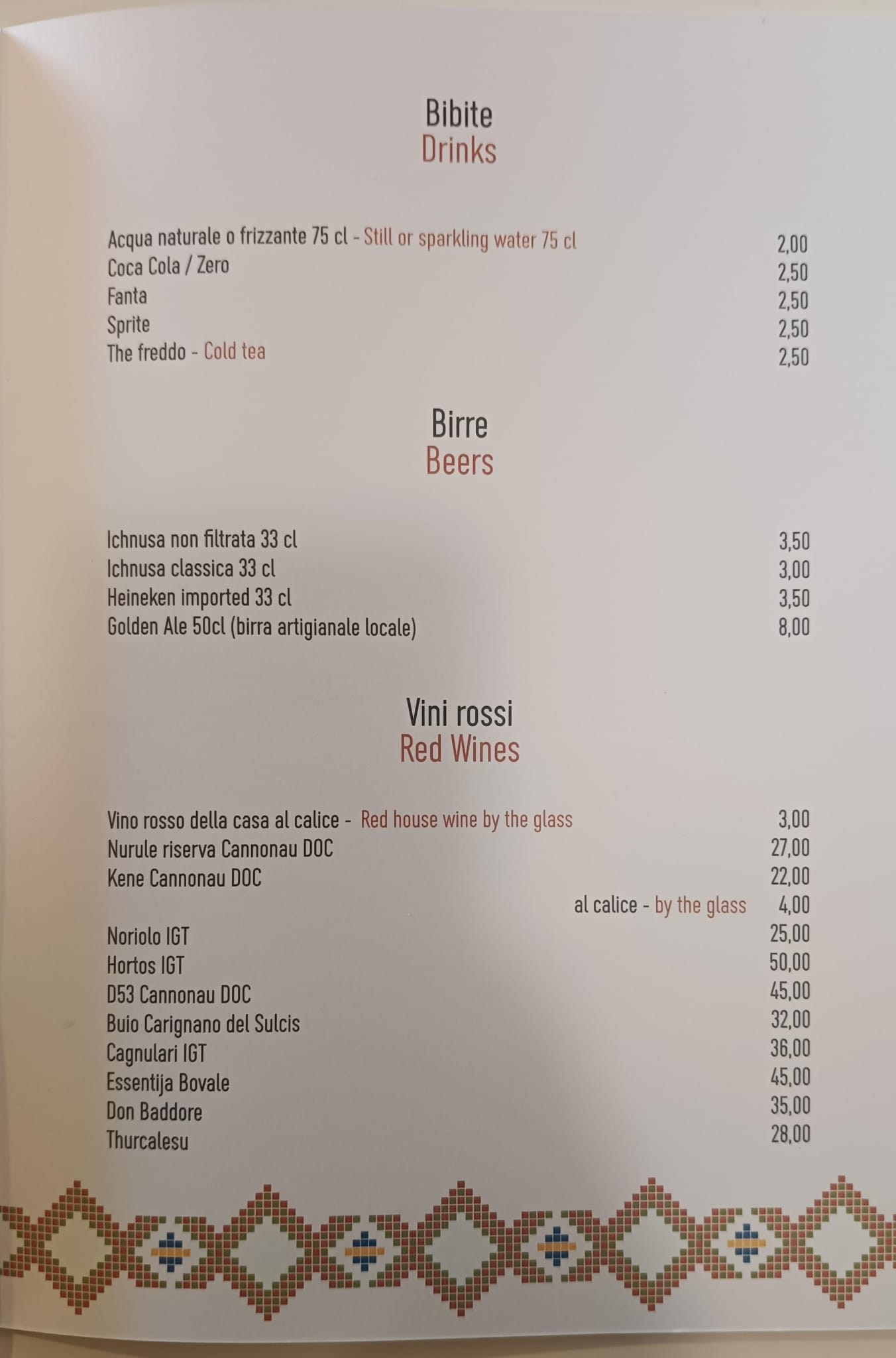 Bibite
Drinks

Acqua naturale o frizzante 75 cl - Still or sparkling water 75 cl 2,00
Coca Cola / Zero 2,50
Fanta 2,50
Sprite 2,50
The freddo - Cold tea 2,50

Birre
Beers

Ichnusa non filtrata 33 cl 3,50
Ichnusa classica 33 cl 3,00
Heineken imported 33 cl 3,50
Golden Ale 50cl (birra artigianale locale) 8,00

Vini rossi
Red Wines

Vino rosso della casa al calice - Red house wine by the glass 3,00
Nurule riserva Cannonau DOC 27,00
Kene Cannonau DOC 22,00
al calice - by the glass 4,00
Noriolo IGT 25,00
Hortos IGT 50,00
D53 Cannonau DOC 45,00
Buio Carignano del Sulcis 32,00
Cagnulari IGT 36,00
Essentija Bovale 45,00
Don Baddore 35,00
Thurcalesu 28,00